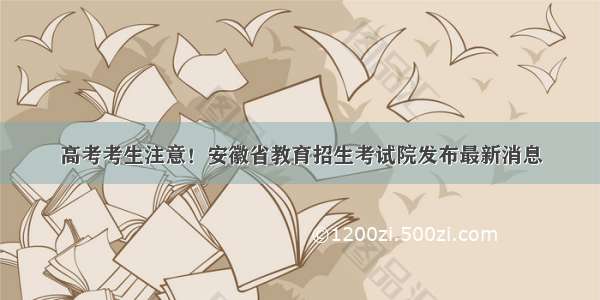 高考考生注意！安徽省教育招生考试院发布最新消息

©1200zi.500zi.com